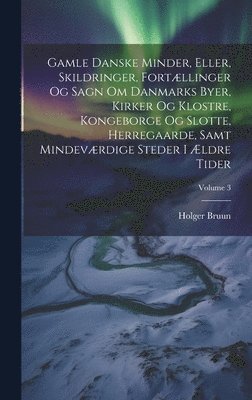 Gamle Danske Minder, Eller, Skildringer, Fortællinger Og Sagn Om Danmarks Byer, Kirker Og Klostre, Kongeborge Og Slotte, Herregaarde, Samt Mindeværdige Steder I Ældre Tider

Volume 3

Holger Bruun